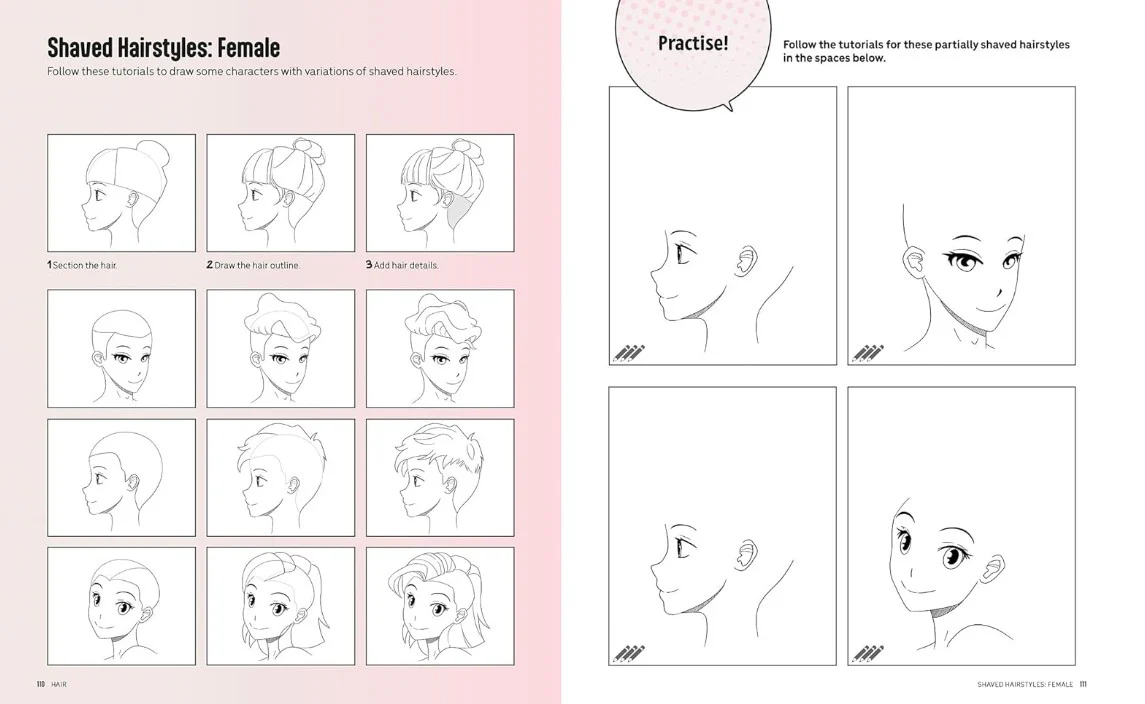 Shaved Hairstyles: Female

Follow these tutorials to draw some characters with variations of shaved hairstyles.

1 Section the hair.

2 Draw the hair outline.

3 Add hair details.

110 HAIR

Practise!

Follow the tutorials for these partially shaved hairstyles in the spaces below.

SHAVED HAIRSTYLES: FEMALE 111